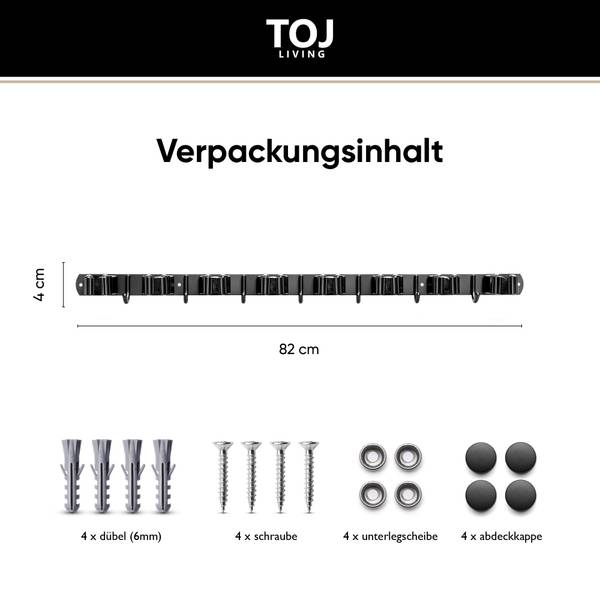 TOJ
LIVING

Verpackungsinhalt

4 cm

82 cm

4 x dübel (6mm)

4 x schraube

4 x unterlegscheibe

4 x abdeckkappe